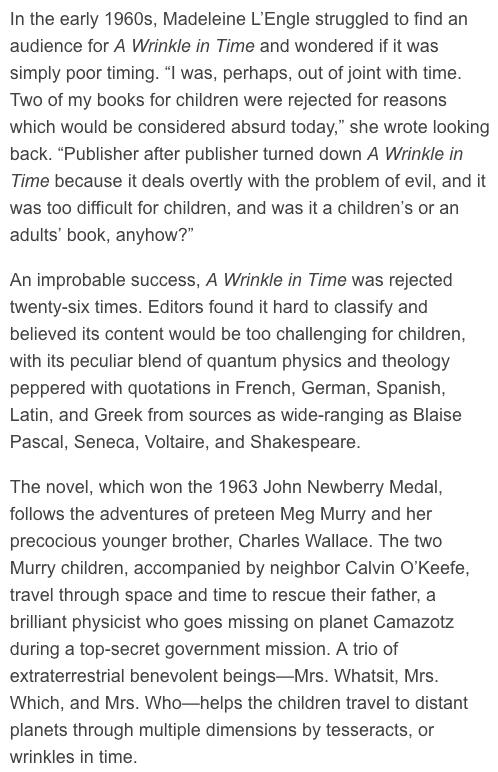 In the early 1960s, Madeleine L'Engle struggled to find an audience for A Wrinkle in Time and wondered if it was simply poor timing. "I was, perhaps, out of joint with time. Two of my books for children were rejected for reasons which would be considered absurd today," she wrote looking back. "Publisher after publisher turned down A Wrinkle in Time because it deals overtly with the problem of evil, and it was too difficult for children, and was it a children's or an adults' book, anyhow?"

An improbable success, A Wrinkle in Time was rejected twenty-six times. Editors found it hard to classify and believed its content would be too challenging for children, with its peculiar blend of quantum physics and theology peppered with quotations in French, German, Spanish, Latin, and Greek from sources as wide-ranging as Blaise Pascal, Seneca, Voltaire, and Shakespeare.

The novel, which won the 1963 John Newberry Medal, follows the adventures of preteen Meg Murry and her precocious younger brother, Charles Wallace. The two Murry children, accompanied by neighbor Calvin O'Keefe, travel through space and time to rescue their father, a brilliant physicist who goes missing on planet Camazotz during a top-secret government mission. A trio of extraterrestrial benevolent beings—Mrs. Whatsit, Mrs. Which, and Mrs. Who—helps the children travel to distant planets through multiple dimensions by tesseracts, or wrinkles in time.